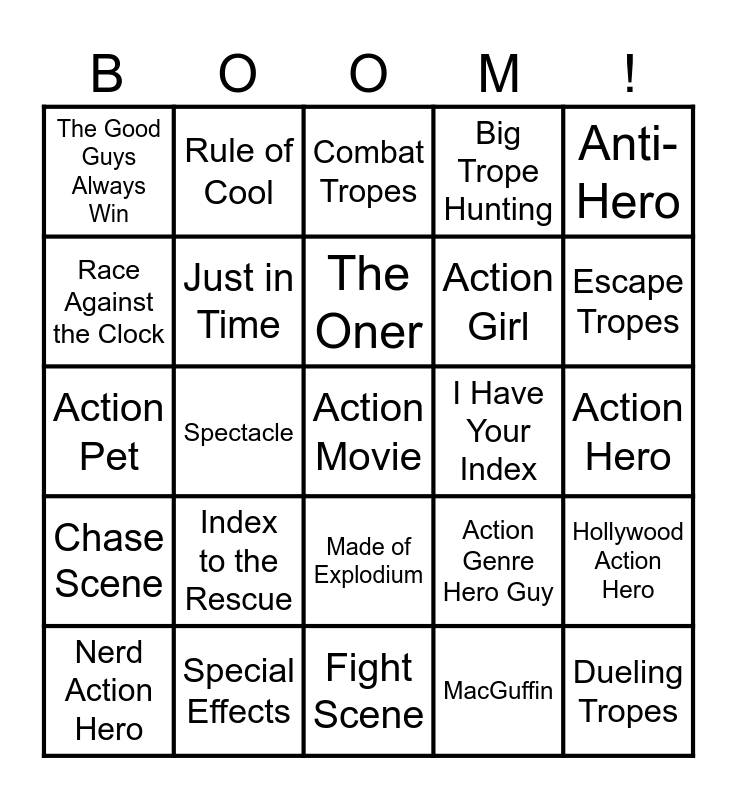 | B | O | O | M | ! |
|---|---|---|---|---|
| The Good Guys Always Win | Rule of Cool | Combat Tropes | Big Trope Hunting | Anti-Hero |
| Race Against the Clock | Just in Time | The Oner | Action Girl | Escape Tropes |
| Action Pet | Spectacle | Action Movie | I Have Your Index | Action Hero |
| Chase Scene | Index to the Rescue | Made of Explodium | Action Genre Hero Guy | Hollywood Action Hero |
| Nerd Action Hero | Special Effects | Fight Scene | MacGuffin | Dueling Tropes |